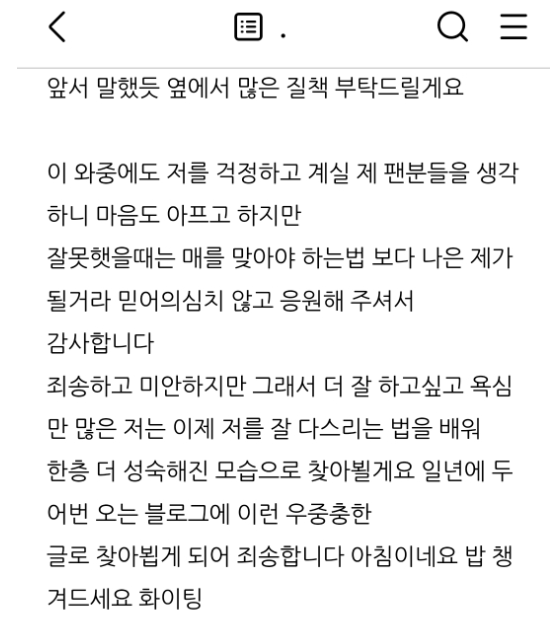 .

앞서 말했듯 옆에서 많은 질책 부탁드릴게요

이 와중에도 저를 걱정하고 계실 제 팬분들을 생각하니 마음도 아프고 하지만
잘못햇을때는 매를 맞아야 하는법 보다 나은 제가 될거라 믿어의심치 않고 응원해 주셔서
감사합니다
죄송하고 미안하지만 그래서 더 잘 하고싶고 욕심만 많은 저는 이제 저를 잘 다스리는 법을 배워
한층 더 성숙해진 모습으로 찾아뵐게요 일년에 두어번 오는 블로그에 이런 우중충한
글로 찾아뵙게 되어 죄송합니다 아침이네요 밥 챙겨드세요 화이팅